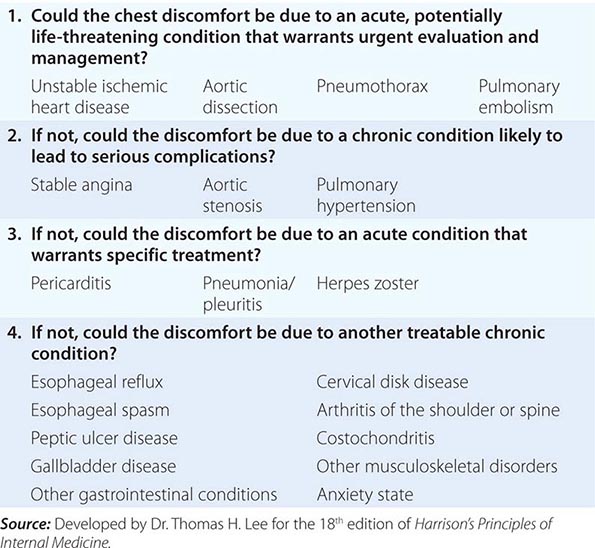 1. Could the chest discomfort be due to an acute, potentially life-threatening condition that warrants urgent evaluation and management?

Unstable ischemic heart disease
Aortic dissection
Pneumothorax
Pulmonary embolism

2. If not, could the discomfort be due to a chronic condition likely to lead to serious complications?

Stable angina
Aortic stenosis
Pulmonary hypertension

3. If not, could the discomfort be due to an acute condition that warrants specific treatment?

Pericarditis
Pneumonia/ pleuritis
Herpes zoster

4. If not, could the discomfort be due to another treatable chronic condition?

Esophageal reflux
Esophageal spasm
Peptic ulcer disease
Gallbladder disease
Other gastrointestinal conditions

Cervical disk disease
Arthritis of the shoulder or spine
Costochondritis
Other musculoskeletal disorders
Anxiety state

Source: Developed by Dr. Thomas H. Lee for the 18$^{th}$ edition of Harrison's Principles of Internal Medicine.